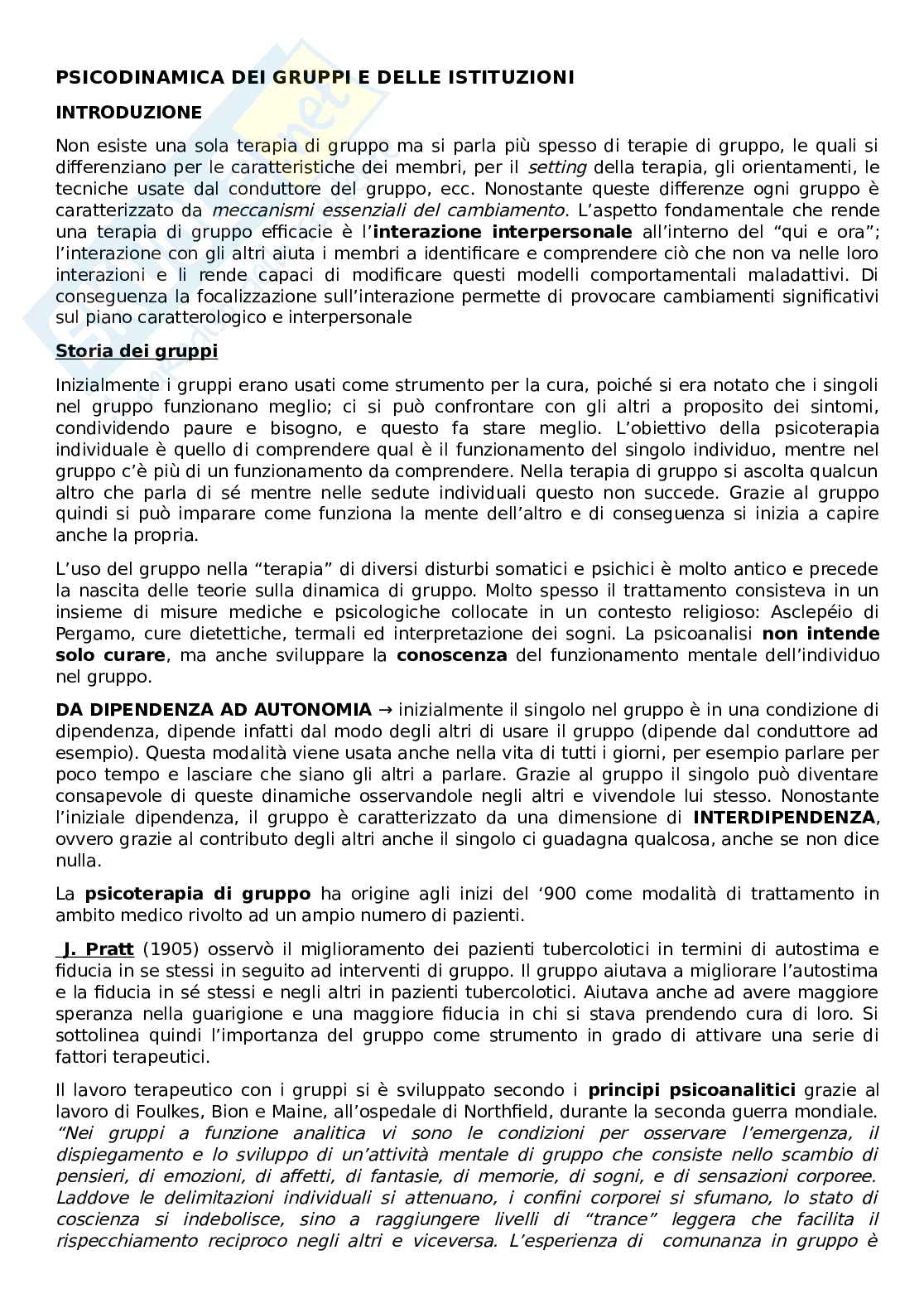 PSICODINAMICA DEI GRUPPI E DELLE ISTITUZIONI

INTRODUZIONE

Non esiste una sola terapia di gruppo ma si parla più spesso di terapie di gruppo, le quali si differenziano per le caratteristiche dei membri, per il setting della terapia, gli orientamenti, le tecniche usate dal conduttore del gruppo, ecc. Nonostante queste differenze ogni gruppo è caratterizzato da meccanismi essenziali del cambiamento. L'aspetto fondamentale che rende una terapia di gruppo efficacie è l'interazione interpersonale all'interno del "qui e ora"; l'interazione con gli altri aiuta i membri a identificare e comprendere ciò che non va nelle loro interazioni e li rende capaci di modificare questi modelli comportamentali maladattivi. Di conseguenza la focalizzazione sull'interazione permette di provocare cambiamenti significativi sul piano caratterologico e interpersonale

Storia dei gruppi

Inizialmente i gruppi erano usati come strumento per la cura, poiché si era notato che i singoli nel gruppo funzionano meglio; ci si può confrontare con gli altri a proposito dei sintomi, condividendo paure e bisogno, e questo fa stare meglio. L'obiettivo della psicoterapia individuale è quello di comprendere qual è il funzionamento del singolo individuo, mentre nel gruppo c'è più di un funzionamento da comprendere. Nella terapia di gruppo si ascolta qualcun altro che parla di sé mentre nelle sedute individuali questo non succede. Grazie al gruppo quindi si può imparare come funziona la mente dell'altro e di conseguenza si inizia a capire anche la propria.

L'uso del gruppo nella "terapia" di diversi disturbi somatici e psichici è molto antico e precede la nascita delle teorie sulla dinamica di gruppo. Molto spesso il trattamento consisteva in un insieme di misure mediche e psicologiche collocate in un contesto religioso: Asclepéio di Pergamo, cure dietettiche, termali ed interpretazione dei sogni. La psicoanalisi non intende solo curare, ma anche sviluppare la conoscenza del funzionamento mentale dell'individuo nel gruppo.

DA DIPENDENZA AD AUTONOMIA → inizialmente il singolo nel gruppo è in una condizione di dipendenza, dipende infatti dal modo degli altri di usare il gruppo (dipende dal conduttore ad esempio). Questa modalità viene usata anche nella vita di tutti i giorni, per esempio parlare per poco tempo e lasciare che siano gli altri a parlare. Grazie al gruppo il singolo può diventare consapevole di queste dinamiche osservandole negli altri e vivendole lui stesso. Nonostante l'iniziale dipendenza, il gruppo è caratterizzato da una dimensione di INTERDIPENDENZA, ovvero grazie al contributo degli altri anche il singolo ci guadagna qualcosa, anche se non dice nulla.

La psicoterapia di gruppo ha origine agli inizi del '900 come modalità di trattamento in ambito medico rivolto ad un ampio numero di pazienti.

J. Pratt (1905) osservò il miglioramento dei pazienti tubercolotici in termini di autostima e fiducia in se stessi in seguito ad interventi di gruppo. Il gruppo aiutava a migliorare l'autostima e la fiducia in sé stessi e negli altri in pazienti tubercolotici. Aiutava anche ad avere maggiore speranza nella guarigione e una maggiore fiducia in chi si stava prendendo cura di loro. Si sottolinea quindi l'importanza del gruppo come strumento in grado di attivare una serie di fattori terapeutici.

Il lavoro terapeutico con i gruppi si è sviluppato secondo i principi psicoanalitici grazie al lavoro di Foulkes, Bion e Maine, all'ospedale di Northfield, durante la seconda guerra mondiale. "Nei gruppi a funzione analitica vi sono le condizioni per osservare l'emergenza, il dispiegamento e lo sviluppo di un'attività mentale di gruppo che consiste nello scambio di pensieri, di emozioni, di affetti, di fantasie, di memorie, di sogni, e di sensazioni corporee. Laddove le delimitazioni individuali si attenuano, i confini corporei si sfumano, lo stato di coscienza si indebolisce, sino a raggiungere livelli di "trance" leggera che facilita il rispecchiamento reciproco negli altri e viceversa. L'esperienza di comunanza in gruppo è